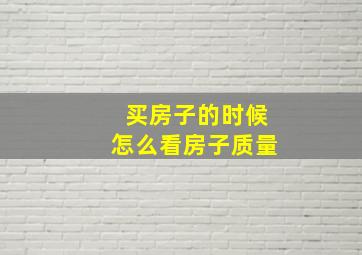 买房子的时候
怎么看房子质量